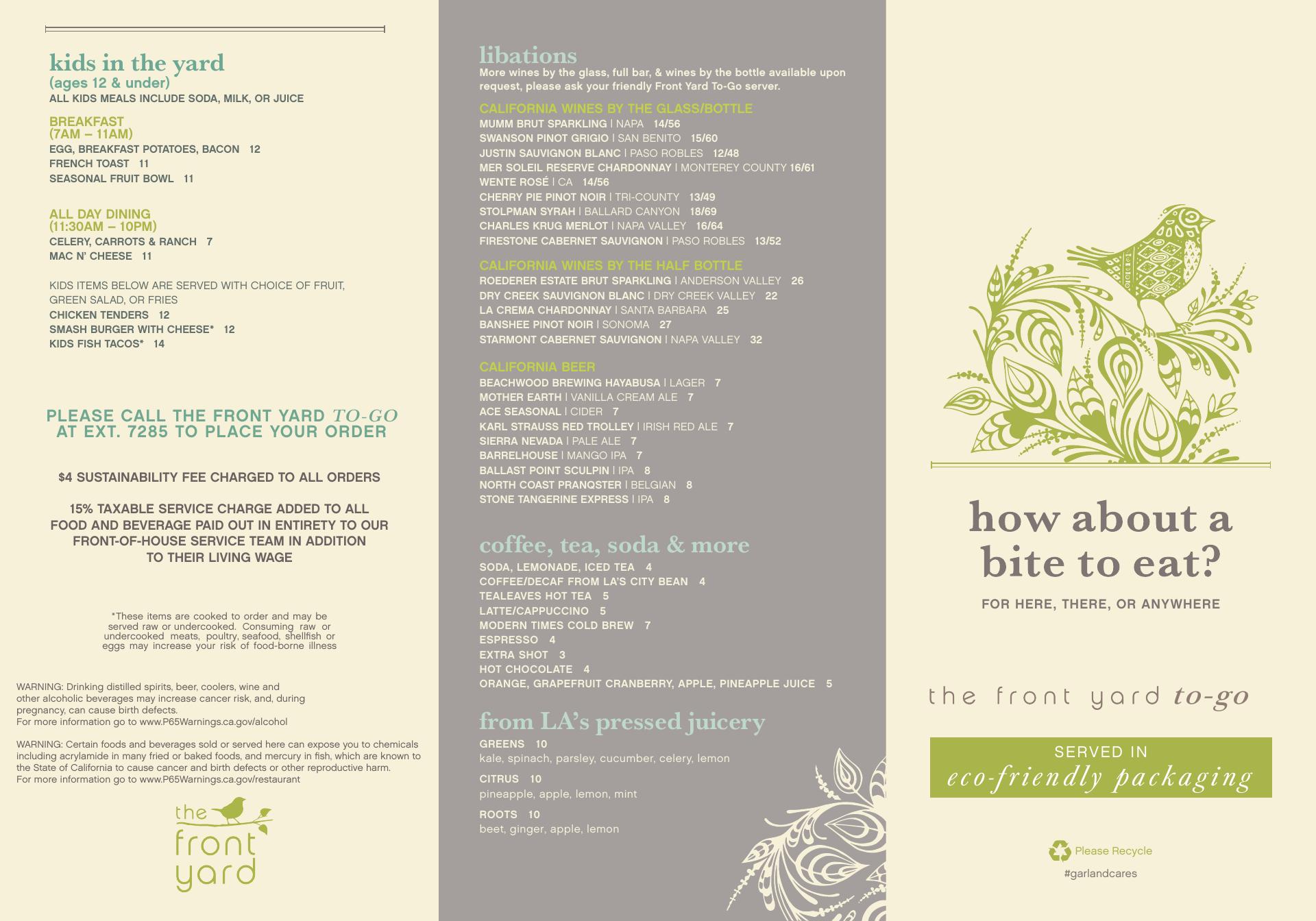 kids in the yard
(ages 12 & under)
ALL KIDS MEALS INCLUDE SODA, MILK, OR JUICE

BREAKFAST
(7AM – 11AM)
EGG, BREAKFAST POTATOES, BACON 12
FRENCH TOAST 11
SEASONAL FRUIT BOWL 11

ALL DAY DINING
(11:30AM – 10PM)
CELERY, CARROTS & RANCH 7
MAC N' CHEESE 11

KIDS ITEMS BELOW ARE SERVED WITH CHOICE OF FRUIT, GREEN SALAD, OR FRIES
CHICKEN TENDERS 12
SMASH BURGER WITH CHEESE* 12
KIDS FISH TACOS* 14

PLEASE CALL THE FRONT YARD TO-GO AT EXT. 7285 TO PLACE YOUR ORDER

$4 SUSTAINABILITY FEE CHARGED TO ALL ORDERS

15% TAXABLE SERVICE CHARGE ADDED TO ALL FOOD AND BEVERAGE PAID OUT IN ENTIRETY TO OUR FRONT-OF-HOUSE SERVICE TEAM IN ADDITION TO THEIR LIVING WAGE

*These items are cooked to order and may be served raw or undercooked. Consuming raw or undercooked meats, poultry, seafood, shellfish or eggs may increase your risk of food-borne illness

WARNING: Drinking distilled spirits, beer, coolers, wine and other alcoholic beverages may increase cancer risk, and, during pregnancy, can cause birth defects.
For more information go to www.P65Warnings.ca.gov/alcohol

WARNING: Certain foods and beverages sold or served here can expose you to chemicals including acrylamide in many fried or baked foods, and mercury in fish, which are known to the State of California to cause cancer and birth defects or other reproductive harm.
For more information go to www.P65Warnings.ca.gov/restaurant

the front yard

libations
More wines by the glass, full bar, & wines by the bottle available upon request, please ask your friendly Front Yard To-Go server.

CALIFORNIA WINES BY THE GLASS/BOTTLE
MUMM BRUT SPARKLING | NAPA 14/56
SWANSON PINOT GRIGIO | SAN BENITO 15/60
JUSTIN SAUVIGNON BLANC | PASO ROBLES 12/48
MER SOLEIL RESERVE CHARDONNAY | MONTEREY COUNTY 16/61
WENTE ROSÉ | CA 14/56
CHERRY PIE PINOT NOIR | TRI-COUNTY 13/49
STOLPMAN SYRAH | BALLARD CANYON 18/69
CHARLES KRUG MERLOT | NAPA VALLEY 16/64
FIRESTONE CABERNET SAUVIGNON | PASO ROBLES 13/52

CALIFORNIA WINES BY THE HALF BOTTLE
ROEDERER ESTATE BRUT SPARKLING | ANDERSON VALLEY 26
DRY CREEK SAUVIGNON BLANC | DRY CREEK VALLEY 22
LA CREMA CHARDONNAY | SANTA BARBARA 25
BANSHEE PINOT NOIR | SONOMA 27
STARMONT CABERNET SAUVIGNON | NAPA VALLEY 32

CALIFORNIA BEER
BEACHWOOD BREWING HAYABUSA | LAGER 7
MOTHER EARTH | VANILLA CREAM ALE 7
ACE SEASONAL | CIDER 7
KARL STRAUSS RED TROLLEY | IRISH RED ALE 7
SIERRA NEVADA | PALE ALE 7
BARRELHOUSE | MANGO IPA 7
BALLAST POINT SCULPIN | IPA 8
NORTH COAST PRANQSTER | BELGIAN 8
STONE TANGERINE EXPRESS | IPA 8

coffee, tea, soda & more
SODA, LEMONADE, ICED TEA 4
COFFEE/DECAF FROM LA'S CITY BEAN 4
TEALEAVES HOT TEA 5
LATTE/CAPPUCCINO 5
MODERN TIMES COLD BREW 7
ESPRESSO 4
EXTRA SHOT 3
HOT CHOCOLATE 4
ORANGE, GRAPEFRUIT CRANBERRY, APPLE, PINEAPPLE JUICE 5

from LA's pressed juicery
GREENS 10
kale, spinach, parsley, cucumber, celery, lemon
CITRUS 10
pineapple, apple, lemon, mint
ROOTS 10
beet, ginger, apple, lemon

how about a bite to eat?
FOR HERE, THERE, OR ANYWHERE

the front yard to-go

SERVED IN
eco-friendly packaging

Please Recycle
#garlandcares